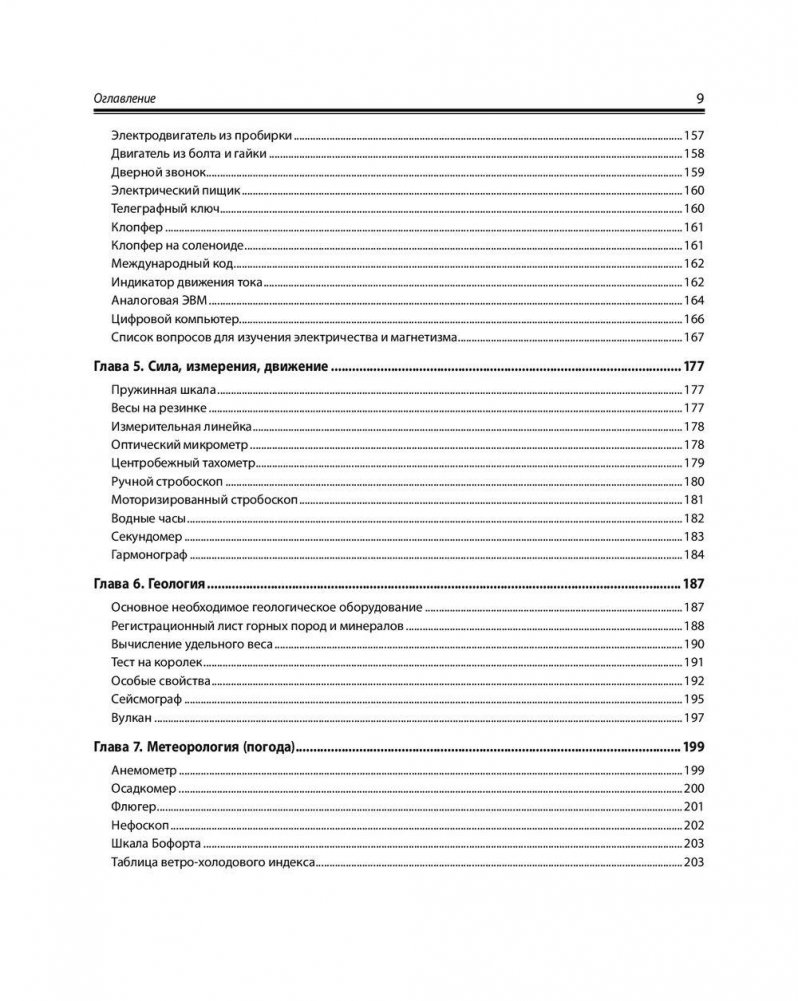 Оглавление 9

Электродвигатель из пробирки 157
Двигатель из болта и гайки 158
Дверной звонок 159
Электрический пищик 160
Телеграфный ключ 160
Клопфер 161
Клопфер на соленоиде 161
Международный код 162
Индикатор движения тока 162
Аналоговая ЭВМ 164
Цифровой компьютер 166
Список вопросов для изучения электричества и магнетизма 167

Глава 5. Сила, измерения, движение 177

Пружинная шкала 177
Весы на резинке 177
Измерительная линейка 178
Оптический микрометр 178
Центробежный тахометр 179
Ручной стробоскоп 180
Моторизированный стробоскоп 181
Водные часы 182
Секундомер 183
Гармонограф 184

Глава 6. Геология 187

Основное необходимое геологическое оборудование 187
Регистрационный лист горных пород и минералов 188
Вычисление удельного веса 190
Тест на королек 191
Особые свойства 192
Сейсмограф 195
Вулкан 197

Глава 7. Метеорология (погода) 199

Анемометр 199
Осадкомер 200
Флюгер 201
Нефоскоп 202
Шкала Бофорта 203
Таблица ветро-холодового индекса 203